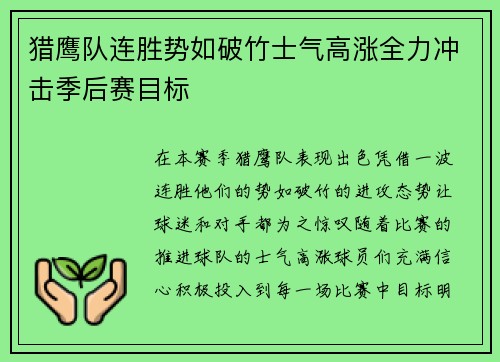 猎鹰队连胜势如破竹士气高涨全力冲击季后赛目标

在本赛季猎鹰队表现出色凭借一波连胜他们的势如破竹的进攻态势让球迷和对手都为之惊叹随着比赛的推进球队的士气高涨球员们充满信心积极投入到每一场比赛中目标明